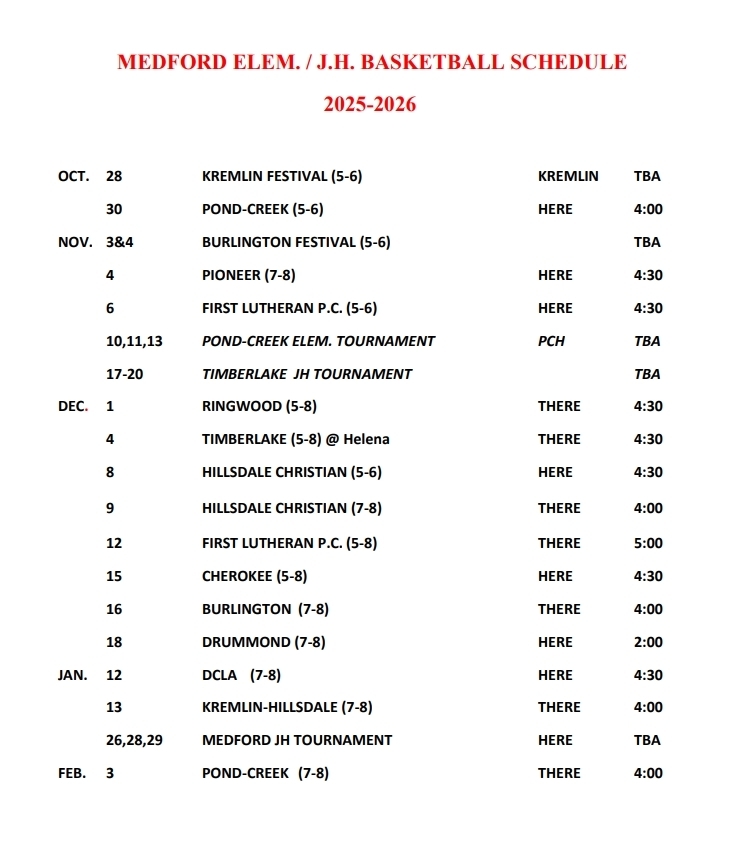 MEDFORD ELEM. / J.H. BASKETBALL SCHEDULE

2025-2026

| | | | | |
|---|---|---|---|---|
| OCT. | 28 | KREMLIN FESTIVAL (5-6) | KREMLIN | TBA |
| | 30 | POND-CREEK (5-6) | HERE | 4:00 |
| NOV. | 3&4 | BURLINGTON FESTIVAL (5-6) | | TBA |
| | 4 | PIONEER (7-8) | HERE | 4:30 |
| | 6 | FIRST LUTHERAN P.C. (5-6) | HERE | 4:30 |
| | 10,11,13 | POND-CREEK ELEM. TOURNAMENT | PCH | TBA |
| | 17-20 | TIMBERLAKE JH TOURNAMENT | | TBA |
| DEC. | 1 | RINGWOOD (5-8) | THERE | 4:30 |
| | 4 | TIMBERLAKE (5-8) @ Helena | THERE | 4:30 |
| | 8 | HILLSDALE CHRISTIAN (5-6) | HERE | 4:30 |
| | 9 | HILLSDALE CHRISTIAN (7-8) | THERE | 4:00 |
| | 12 | FIRST LUTHERAN P.C. (5-8) | THERE | 5:00 |
| | 15 | CHEROKEE (5-8) | HERE | 4:30 |
| | 16 | BURLINGTON (7-8) | THERE | 4:00 |
| | 18 | DRUMMOND (7-8) | HERE | 2:00 |
| JAN. | 12 | DCLA (7-8) | HERE | 4:30 |
| | 13 | KREMLIN-HILLSDALE (7-8) | THERE | 4:00 |
| | 26,28,29 | MEDFORD JH TOURNAMENT | HERE | TBA |
| FEB. | 3 | POND-CREEK (7-8) | THERE | 4:00 |